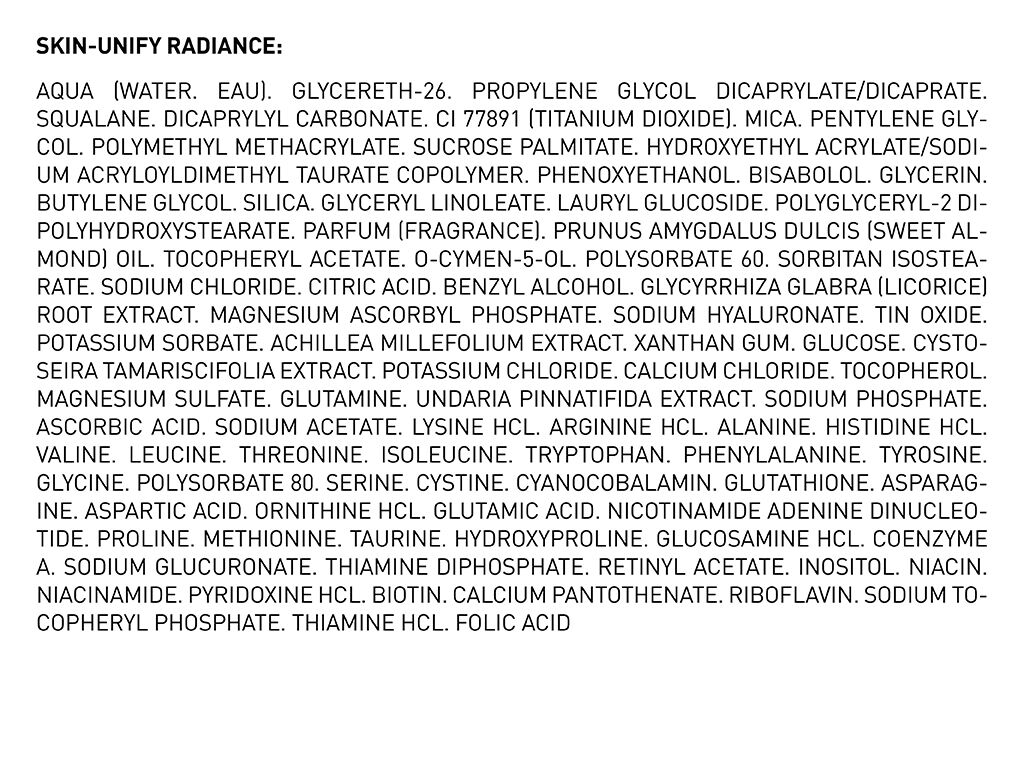 SKIN-UNIFY RADIANCE:

AQUA (WATER. EAU). GLYCERETH-26. PROPYLENE GLYCOL DICAPRYLATE/DICAPRATE. SQUALANE. DICAPRYLYL CARBONATE. CI 77891 (TITANIUM DIOXIDE). MICA. PENTYLENE GLYCOL. POLYMETHYL METHACRYLATE. SUCROSE PALMITATE. HYDROXYETHYL ACRYLATE/SODIUM ACRYLOYLDIMETHYL TAURATE COPOLYMER. PHENOXYETHANOL. BISABOLOL. GLYCERIN. BUTYLENE GLYCOL. SILICA. GLYCERYL LINOLEATE. LAURYL GLUCOSIDE. POLYGLYCERYL-2 DIPOLYHYDROXYSTEARATE. PARFUM (FRAGRANCE). PRUNUS AMYGDALUS DULCIS (SWEET ALMOND) OIL. TOCOPHERYL ACETATE. O-CYMEN-5-OL. POLYSORBATE 60. SORBITAN ISOSTEARATE. SODIUM CHLORIDE. CITRIC ACID. BENZYL ALCOHOL. GLYCYRRHIZA GLABRA (LICORICE) ROOT EXTRACT. MAGNESIUM ASCORBYL PHOSPHATE. SODIUM HYALURONATE. TIN OXIDE. POTASSIUM SORBATE. ACHILLEA MILLEFOLIUM EXTRACT. XANTHAN GUM. GLUCOSE. CYSTOSEIRA TAMARISCIFOLIA EXTRACT. POTASSIUM CHLORIDE. CALCIUM CHLORIDE. TOCOPHEROL. MAGNESIUM SULFATE. GLUTAMINE. UNDARIA PINNATIFIDA EXTRACT. SODIUM PHOSPHATE. ASCORBIC ACID. SODIUM ACETATE. LYSINE HCL. ARGININE HCL. ALANINE. HISTIDINE HCL. VALINE. LEUCINE. THREONINE. ISOLEUCINE. TRYPTOPHAN. PHENYLALANINE. TYROSINE. GLYCINE. POLYSORBATE 80. SERINE. CYSTINE. CYANOCOBALAMIN. GLUTATHIONE. ASPARAGINE. ASPARTIC ACID. ORNITHINE HCL. GLUTAMIC ACID. NICOTINAMIDE ADENINE DINUCLEOTIDE. PROLINE. METHIONINE. TAURINE. HYDROXYPROLINE. GLUCOSAMINE HCL. COENZYME A. SODIUM GLUCURONATE. THIAMINE DIPHOSPHATE. RETINYL ACETATE. INOSITOL. NIACIN. NIACINAMIDE. PYRIDOXINE HCL. BIOTIN. CALCIUM PANTOTHENATE. RIBOFLAVIN. SODIUM TOCOPHERYL PHOSPHATE. THIAMINE HCL. FOLIC ACID